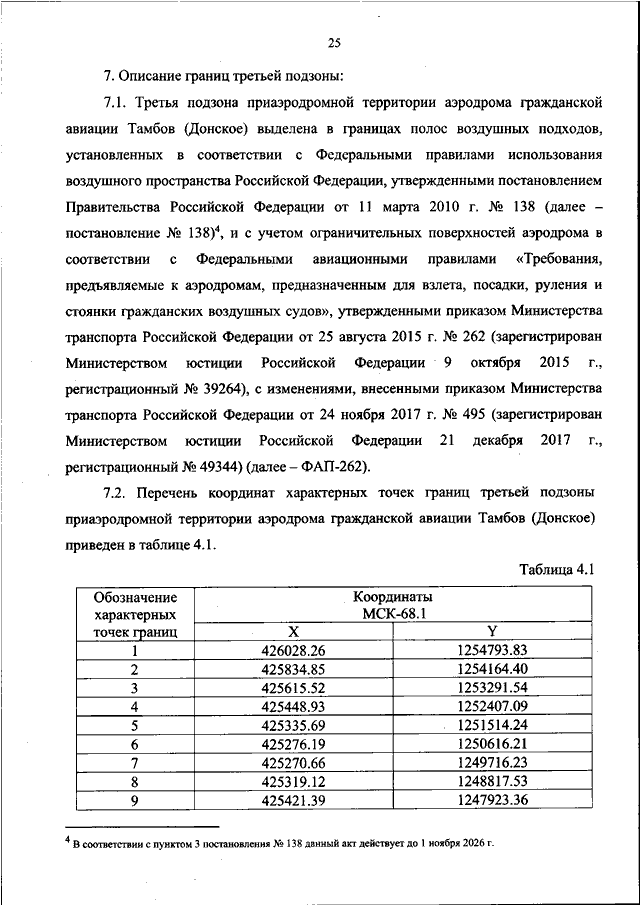 25

7. Описание границ третьей подзоны:

7.1. Третья подзона приаэродромной территории аэродрома гражданской авиации Тамбов (Донское) выделена в границах полос воздушных подходов, установленных в соответствии с Федеральными правилами использования воздушного пространства Российской Федерации, утвержденными постановлением Правительства Российской Федерации от 11 марта 2010 г. № 138 (далее – постановление № 138)$^4$, и с учетом ограничительных поверхностей аэродрома в соответствии с Федеральными авиационными правилами «Требования, предъявляемые к аэродромам, предназначенным для взлета, посадки, руления и стоянки гражданских воздушных судов», утвержденными приказом Министерства транспорта Российской Федерации от 25 августа 2015 г. № 262 (зарегистрирован Министерством юстиции Российской Федерации 9 октября 2015 г., регистрационный № 39264), с изменениями, внесенными приказом Министерства транспорта Российской Федерации от 24 ноября 2017 г. № 495 (зарегистрирован Министерством юстиции Российской Федерации 21 декабря 2017 г., регистрационный № 49344) (далее – ФАП-262).

7.2. Перечень координат характерных точек границ третьей подзоны приаэродромной территории аэродрома гражданской авиации Тамбов (Донское) приведен в таблице 4.1.

Таблица 4.1

| Обозначение характерных точек границ | Координаты МСК-68.1 X | Координаты МСК-68.1 Y |
|---|---|---|
| 1 | 426028.26 | 1254793.83 |
| 2 | 425834.85 | 1254164.40 |
| 3 | 425615.52 | 1253291.54 |
| 4 | 425448.93 | 1252407.09 |
| 5 | 425335.69 | 1251514.24 |
| 6 | 425276.19 | 1250616.21 |
| 7 | 425270.66 | 1249716.23 |
| 8 | 425319.12 | 1248817.53 |
| 9 | 425421.39 | 1247923.36 |

$^4$ В соответствии с пунктом 3 постановления № 138 данный акт действует до 1 ноября 2026 г.